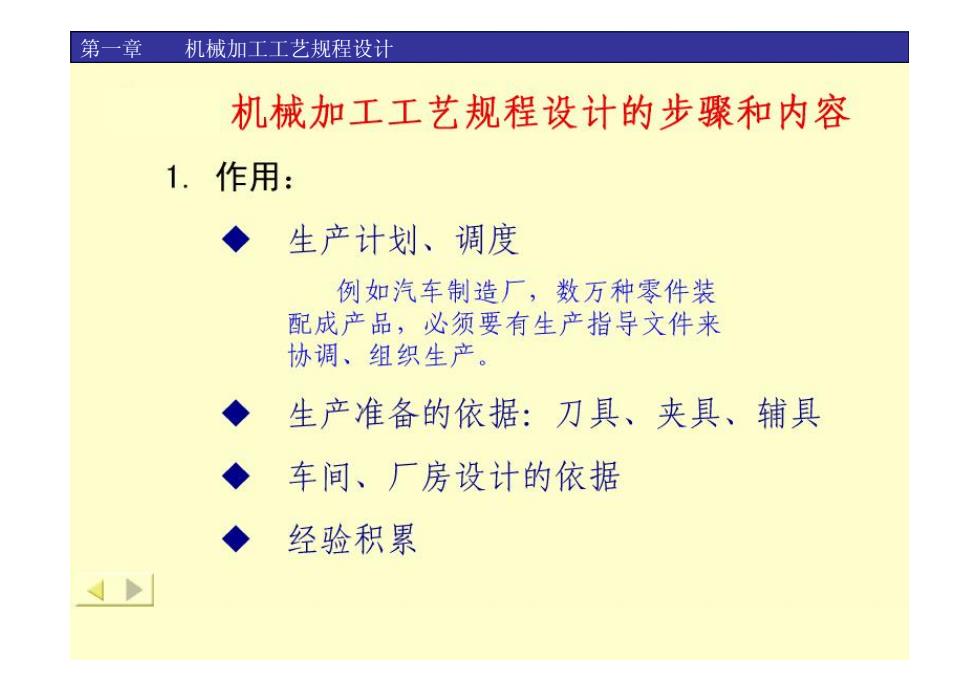 第一章　　机械加工工艺规程设计

机械加工工艺规程设计的步骤和内容

1. 作用：

◆ 生产计划、调度

例如汽车制造厂，数万种零件装配成产品，必须要有生产指导文件来协调、组织生产。

◆ 生产准备的依据：刀具、夹具、辅具

◆ 车间、厂房设计的依据

◆ 经验积累